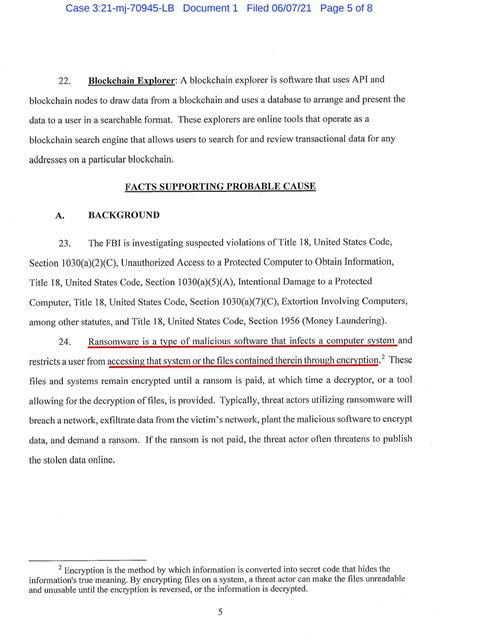 Case 3:21-mj-70945-LB Document 1 Filed 06/07/21 Page 5 of 8

22. Blockchain Explorer: A blockchain explorer is software that uses API and blockchain nodes to draw data from a blockchain and uses a database to arrange and present the data to a user in a searchable format. These explorers are online tools that operate as a blockchain search engine that allows users to search for and review transactional data for any addresses on a particular blockchain.

FACTS SUPPORTING PROBABLE CAUSE

A. BACKGROUND

23. The FBI is investigating suspected violations of Title 18, United States Code, Section 1030(a)(2)(C), Unauthorized Access to a Protected Computer to Obtain Information, Title 18, United States Code, Section 1030(a)(5)(A), Intentional Damage to a Protected Computer, Title 18, United States Code, Section 1030(a)(7)(C), Extortion Involving Computers, among other statutes, and Title 18, United States Code, Section 1956 (Money Laundering).

24. Ransomware is a type of malicious software that infects a computer system and restricts a user from accessing that system or the files contained therein through encryption.$^2$ These files and systems remain encrypted until a ransom is paid, at which time a decryptor, or a tool allowing for the decryption of files, is provided. Typically, threat actors utilizing ransomware will breach a network, exfiltrate data from the victim's network, plant the malicious software to encrypt data, and demand a ransom. If the ransom is not paid, the threat actor often threatens to publish the stolen data online.

$^2$ Encryption is the method by which information is converted into secret code that hides the information's true meaning. By encrypting files on a system, a threat actor can make the files unreadable and unusable until the encryption is reversed, or the information is decrypted.

5